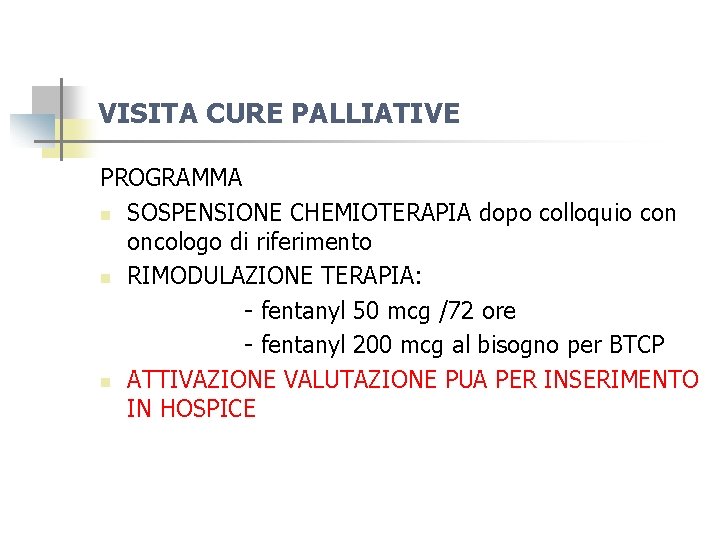 VISITA CURE PALLIATIVE

PROGRAMMA

• SOSPENSIONE CHEMIOTERAPIA dopo colloquio con oncologo di riferimento
• RIMODULAZIONE TERAPIA:
- fentanyl 50 mcg /72 ore
- fentanyl 200 mcg al bisogno per BTCP
• ATTIVAZIONE VALUTAZIONE PUA PER INSERIMENTO IN HOSPICE